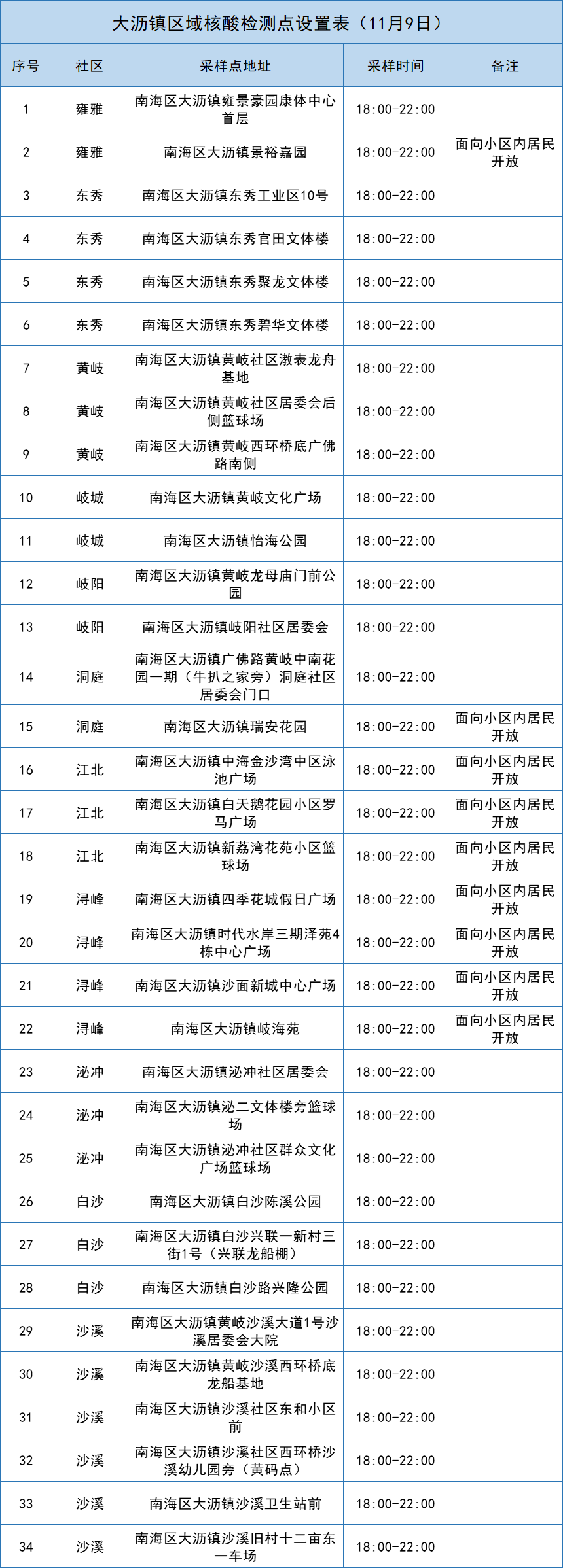 大沥镇区域核酸检测点设置表（11月9日）

| 序号 | 社区 | 采样点地址 | 采样时间 | 备注 |
|---|---|---|---|---|
| 1 | 雍雅 | 南海区大沥镇雍景豪园康体中心首层 | 18:00-22:00 | |
| 2 | 雍雅 | 南海区大沥镇景裕嘉园 | 18:00-22:00 | 面向小区内居民开放 |
| 3 | 东秀 | 南海区大沥镇东秀工业区10号 | 18:00-22:00 | |
| 4 | 东秀 | 南海区大沥镇东秀官田文体楼 | 18:00-22:00 | |
| 5 | 东秀 | 南海区大沥镇东秀聚龙文体楼 | 18:00-22:00 | |
| 6 | 东秀 | 南海区大沥镇东秀碧华文体楼 | 18:00-22:00 | |
| 7 | 黄岐 | 南海区大沥镇黄岐社区激表龙舟基地 | 18:00-22:00 | |
| 8 | 黄岐 | 南海区大沥镇黄岐社区居委会后侧篮球场 | 18:00-22:00 | |
| 9 | 黄岐 | 南海区大沥镇黄岐西环桥底广佛路南侧 | 18:00-22:00 | |
| 10 | 岐城 | 南海区大沥镇黄岐文化广场 | 18:00-22:00 | |
| 11 | 岐城 | 南海区大沥镇怡海公园 | 18:00-22:00 | |
| 12 | 岐阳 | 南海区大沥镇黄岐龙母庙门前公园 | 18:00-22:00 | |
| 13 | 岐阳 | 南海区大沥镇岐阳社区居委会 | 18:00-22:00 | |
| 14 | 洞庭 | 南海区大沥镇广佛路黄岐中南花园一期（牛扒之家旁）洞庭社区居委会门口 | 18:00-22:00 | |
| 15 | 洞庭 | 南海区大沥镇瑞安花园 | 18:00-22:00 | 面向小区内居民开放 |
| 16 | 江北 | 南海区大沥镇中海金沙湾中区泳池广场 | 18:00-22:00 | 面向小区内居民开放 |
| 17 | 江北 | 南海区大沥镇白天鹅花园小区罗马广场 | 18:00-22:00 | 面向小区内居民开放 |
| 18 | 江北 | 南海区大沥镇新荔湾花苑小区篮球场 | 18:00-22:00 | 面向小区内居民开放 |
| 19 | 浔峰 | 南海区大沥镇四季花城假日广场 | 18:00-22:00 | 面向小区内居民开放 |
| 20 | 浔峰 | 南海区大沥镇时代水岸三期泽苑4栋中心广场 | 18:00-22:00 | 面向小区内居民开放 |
| 21 | 浔峰 | 南海区大沥镇沙面新城中心广场 | 18:00-22:00 | 面向小区内居民开放 |
| 22 | 浔峰 | 南海区大沥镇岐海苑 | 18:00-22:00 | 面向小区内居民开放 |
| 23 | 泌冲 | 南海区大沥镇泌冲社区居委会 | 18:00-22:00 | |
| 24 | 泌冲 | 南海区大沥镇泌二文体楼旁篮球场 | 18:00-22:00 | |
| 25 | 泌冲 | 南海区大沥镇泌冲社区群众文化广场篮球场 | 18:00-22:00 | |
| 26 | 白沙 | 南海区大沥镇白沙陈溪公园 | 18:00-22:00 | |
| 27 | 白沙 | 南海区大沥镇白沙兴联一新村三街1号（兴联龙船棚） | 18:00-22:00 | |
| 28 | 白沙 | 南海区大沥镇白沙路兴隆公园 | 18:00-22:00 | |
| 29 | 沙溪 | 南海区大沥镇黄岐沙溪大道1号沙溪居委会大院 | 18:00-22:00 | |
| 30 | 沙溪 | 南海区大沥镇黄岐沙溪西环桥底龙船基地 | 18:00-22:00 | |
| 31 | 沙溪 | 南海区大沥镇沙溪社区东和小区前 | 18:00-22:00 | |
| 32 | 沙溪 | 南海区大沥镇沙溪社区西环桥沙溪幼儿园旁（黄码点） | 18:00-22:00 | |
| 33 | 沙溪 | 南海区大沥镇沙溪卫生站前 | 18:00-22:00 | |
| 34 | 沙溪 | 南海区大沥镇沙溪旧村十二亩东一车场 | 18:00-22:00 | |